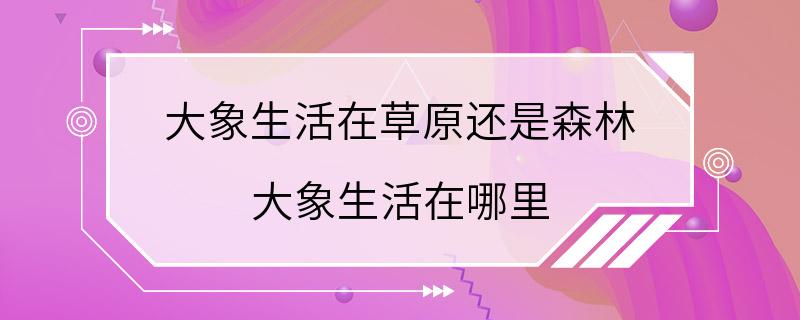 大象生活在草原还是森林

大象生活在哪里